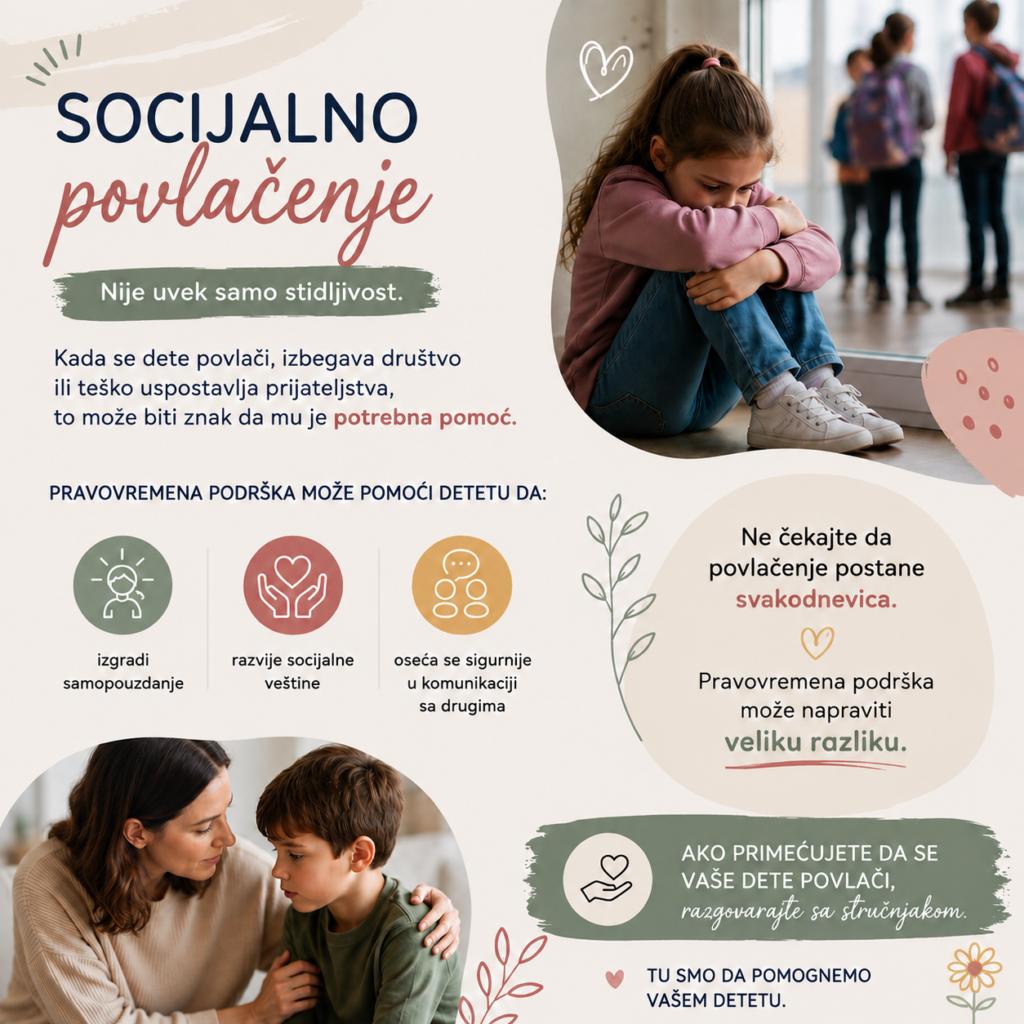 SOCIJALNO
povlačenje

Nije uvek samo stidljivost.

Kada se dete povlači, izbegava društvo ili teško uspostavlja prijateljstva, to može biti znak da mu je potrebna pomoć.

PRAVOVREMENA PODRŠKA MOŽE POMOĆI DETETU DA:

izgradi samopouzdanje

razvije socijalne veštine

oseća se sigurnije u komunikaciji sa drugima

Ne čekajte da povlačenje postane svakodnevica.

Pravovremena podrška može napraviti veliku razliku.

AKO PRIMEĆUJETE DA SE VAŠE DETE POVLAČI, razgovarajte sa stručnjakom.

TU SMO DA POMOGNEMO VAŠEM DETETU.